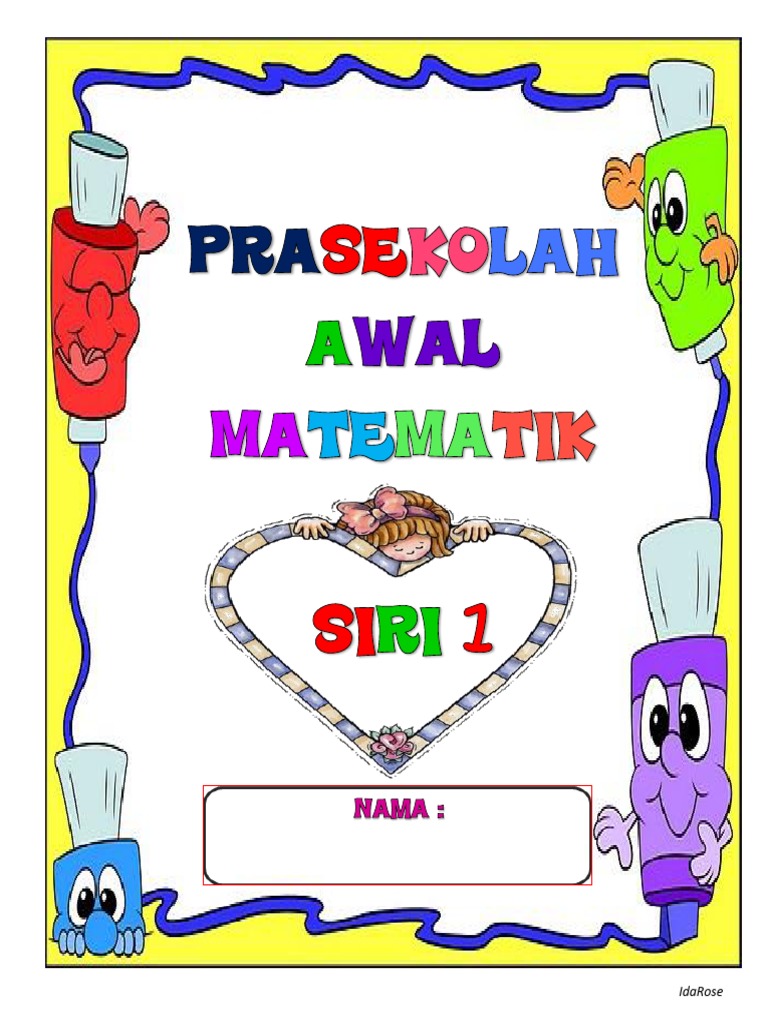 PRASEKOLAH
AWAL
MATEMATIK

SIRI 1

NAMA :

IdaRose